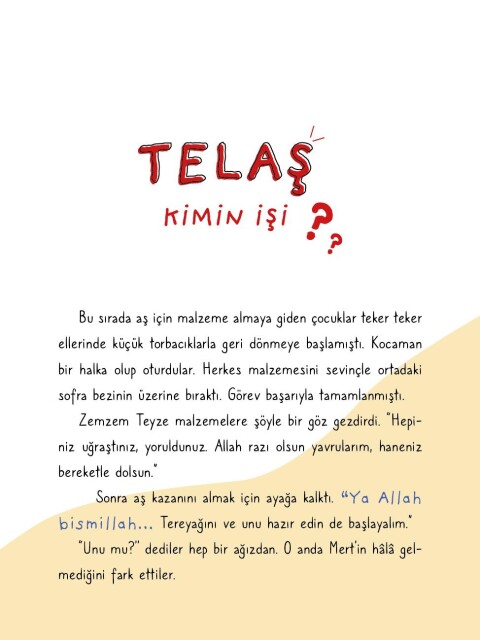 TELAŞ

KİMİN İŞİ ??

Bu sırada aş için malzeme almaya giden çocuklar teker teker ellerinde küçük torbacıklarla geri dönmeye başlamıştı. Kocaman bir halka olup oturdular. Herkes malzemesini sevinçle ortadaki sofra bezinin üzerine bıraktı. Görev başarıyla tamamlanmıştı.

Zemzem Teyze malzemelere şöyle bir göz gezdirdi. "Hepiniz uğraştınız, yoruldunuz. Allah razı olsun yavrularım, haneniz bereketle dolsun."

Sonra aş kazanını almak için ayağa kalktı. "Ya Allah bismillah... Tereyağını ve unu hazır edin de başlayalım."

"Unu mu?" dediler hep bir ağızdan. O anda Mert'in hâlâ gelmediğini fark ettiler.